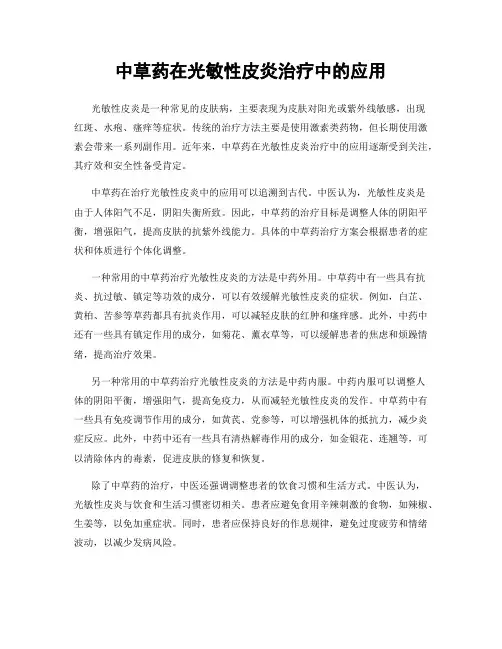 中草药在光敏性皮炎治疗中的应用

光敏性皮炎是一种常见的皮肤病，主要表现为皮肤对阳光或紫外线敏感，出现红斑、水疱、瘙痒等症状。传统的治疗方法主要是使用激素类药物，但长期使用激素会带来一系列副作用。近年来，中草药在光敏性皮炎治疗中的应用逐渐受到关注，其疗效和安全性备受肯定。

中草药在治疗光敏性皮炎中的应用可以追溯到古代。中医认为，光敏性皮炎是由于人体阳气不足，阴阳失衡所致。因此，中草药的治疗目标是调整人体的阴阳平衡，增强阳气，提高皮肤的抗紫外线能力。具体的中草药治疗方案会根据患者的症状和体质进行个体化调整。

一种常用的中草药治疗光敏性皮炎的方法是中药外用。中草药中有一些具有抗炎、抗过敏、镇定等功效的成分，可以有效缓解光敏性皮炎的症状。例如，白芷、黄柏、苦参等草药都具有抗炎作用，可以减轻皮肤的红肿和瘙痒感。此外，中药中还有一些具有镇定作用的成分，如菊花、薰衣草等，可以缓解患者的焦虑和烦躁情绪，提高治疗效果。

另一种常用的中草药治疗光敏性皮炎的方法是中药内服。中药内服可以调整人体的阴阳平衡，增强阳气，提高免疫力，从而减轻光敏性皮炎的发作。中草药中有一些具有免疫调节作用的成分，如黄芪、党参等，可以增强机体的抵抗力，减少炎症反应。此外，中药中还有一些具有清热解毒作用的成分，如金银花、连翘等，可以清除体内的毒素，促进皮肤的修复和恢复。

除了中草药的治疗，中医还强调调整患者的饮食习惯和生活方式。中医认为，光敏性皮炎与饮食和生活习惯密切相关。患者应避免食用辛辣刺激的食物，如辣椒、生姜等，以免加重症状。同时，患者应保持良好的作息规律，避免过度疲劳和情绪波动，以减少发病风险。